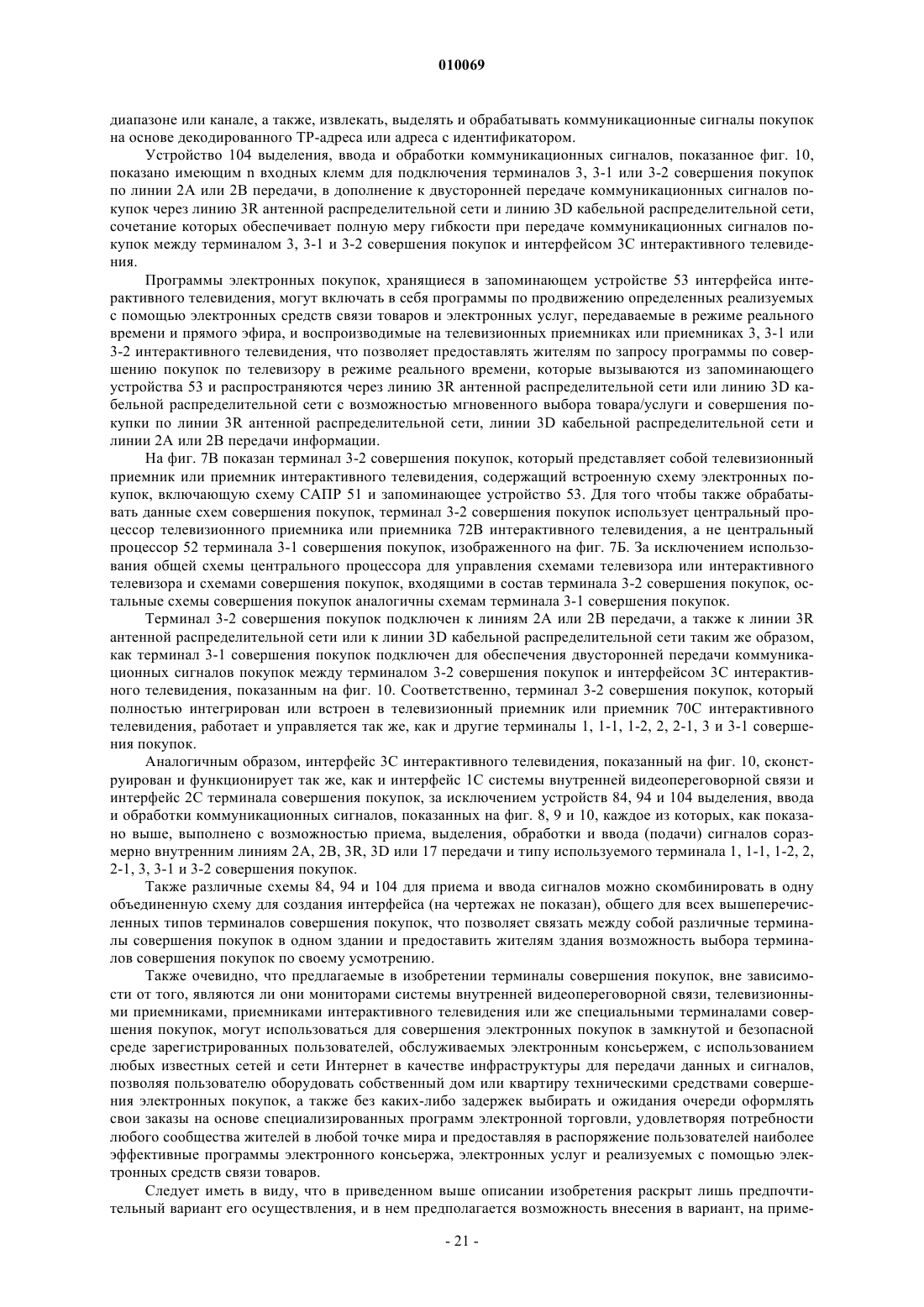 010069

диапазоне или канале, а также, извлекать, выделять и обрабатывать коммуникационные сигналы покупок на основе декодированного ТР-адреса или адреса с идентификатором.

Устройство 104 выделения, ввода и обработки коммуникационных сигналов, показанное фиг. 10, показано имеющим n входных клемм для подключения терминалов 3, 3-1 или 3-2 совершения покупок по линии 2А или 2В передачи, в дополнение к двусторонней передаче коммуникационных сигналов покупок через линию 3R антенной распределительной сети и линию 3D кабельной распределительной сети, сочетание которых обеспечивает полную меру гибкости при передаче коммуникационных сигналов покупок между терминалом 3, 3-1 и 3-2 совершения покупок и интерфейсом 3С интерактивного телевидения.

Программы электронных покупок, хранящиеся в запоминающем устройстве 53 интерфейса интерактивного телевидения, могут включать в себя программы по продвижению определенных реализуемых с помощью электронных средств связи товаров и электронных услуг, передаваемые в режиме реального времени и прямого эфира, и воспроизводимые на телевизионных приемниках или приемниках 3, 3-1 или 3-2 интерактивного телевидения, что позволяет предоставлять жителям по запросу программы по совершению покупок по телевизору в режиме реального времени, которые вызываются из запоминающего устройства 53 и распространяются через линию 3R антенной распределительной сети или линию 3D кабельной распределительной сети с возможностью мгновенного выбора товара/услуги и совершения покупки по линии 3R антенной распределительной сети, линии 3D кабельной распределительной сети и линии 2А или 2В передачи информации.

На фиг. 7В показан терминал 3-2 совершения покупок, который представляет собой телевизионный приемник или приемник интерактивного телевидения, содержащий встроенную схему электронных покупок, включающую схему САПР 51 и запоминающее устройство 53. Для того чтобы также обрабатывать данные схем совершения покупок, терминал 3-2 совершения покупок использует центральный процессор телевизионного приемника или приемника 72В интерактивного телевидения, а не центральный процессор 52 терминала 3-1 совершения покупок, изображенного на фиг. 7Б. За исключением использования общей схемы центрального процессора для управления схемами телевизора или интерактивного телевизора и схемами совершения покупок, входящими в состав терминала 3-2 совершения покупок, остальные схемы совершения покупок аналогичны схемам терминала 3-1 совершения покупок.

Терминал 3-2 совершения покупок подключен к линиям 2А или 2В передачи, а также к линии 3R антенной распределительной сети или к линии 3D кабельной распределительной сети таким же образом, как терминал 3-1 совершения покупок подключен для обеспечения двусторонней передачи коммуникационных сигналов покупок между терминалом 3-2 совершения покупок и интерфейсом 3С интерактивного телевидения, показанным на фиг. 10. Соответственно, терминал 3-2 совершения покупок, который полностью интегрирован или встроен в телевизионный приемник или приемник 70С интерактивного телевидения, работает и управляется так же, как и другие терминалы 1, 1-1, 1-2, 2, 2-1, 3 и 3-1 совершения покупок.

Аналогичным образом, интерфейс 3С интерактивного телевидения, показанный на фиг. 10, сконструирован и функционирует так же, как и интерфейс 1С системы внутренней видеопереговорной связи и интерфейс 2С терминала совершения покупок, за исключением устройств 84, 94 и 104 выделения, ввода и обработки коммуникационных сигналов, показанных на фиг. 8, 9 и 10, каждое из которых, как показано выше, выполнено с возможностью приема, выделения, обработки и ввода (подачи) сигналов соразмерно внутренним линиям 2А, 2В, 3R, 3D или 17 передачи и типу используемого терминала 1, 1-1, 1-2, 2, 2-1, 3, 3-1 и 3-2 совершения покупок.

Также различные схемы 84, 94 и 104 для приема и ввода сигналов можно скомбинировать в одну объединенную схему для создания интерфейса (на чертежах не показан), общего для всех вышеперечисленных типов терминалов совершения покупок, что позволяет связать между собой различные терминалы совершения покупок в одном здании и предоставить жителям здания возможность выбора терминалов совершения покупок по своему усмотрению.

Также очевидно, что предлагаемые в изобретении терминалы совершения покупок, вне зависимости от того, являются ли они мониторами системы внутренней видеопереговорной связи, телевизионными приемниками, приемниками интерактивного телевидения или же специальными терминалами совершения покупок, могут использоваться для совершения электронных покупок в замкнутой и безопасной среде зарегистрированных пользователей, обслуживаемых электронным консьержем, с использованием любых известных сетей и сети Интернет в качестве инфраструктуры для передачи данных и сигналов, позволяя пользователю оборудовать собственный дом или квартиру техническими средствами совершения электронных покупок, а также без каких-либо задержек выбирать и ожидания очереди оформлять свои заказы на основе специализированных программ электронной торговли, удовлетворяя потребности любого сообщества жителей в любой точке мира и предоставляя в распоряжение пользователей наиболее эффективные программы электронного консьержа, электронных услуг и реализуемых с помощью электронных средств связи товаров.

Следует иметь в виду, что в приведенном выше описании изобретения раскрыт лишь предпочтительный вариант его осуществления, и в нем предполагается возможность внесения в вариант, на приме-

- 21 -